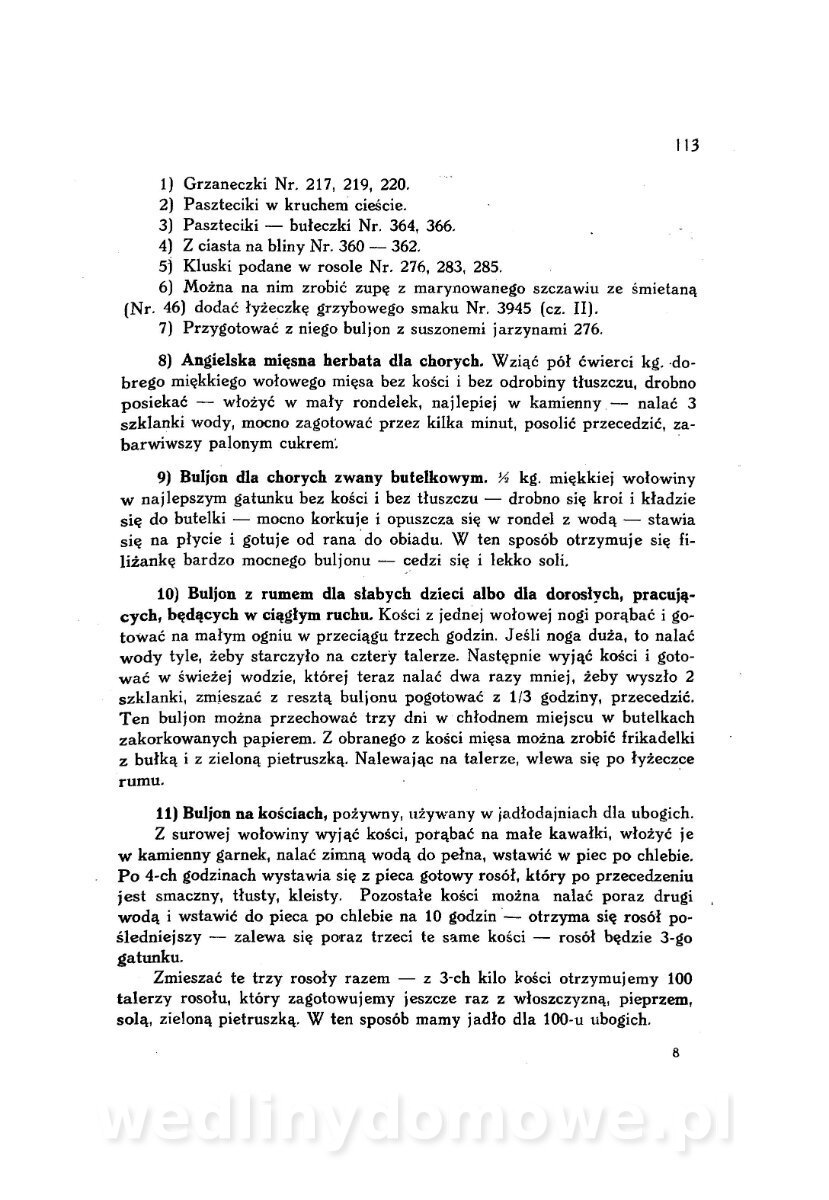 113

1) Grzaneczki Nr. 217, 219, 220.
2) Paszteciki w kruchem cieście.
3) Paszteciki — bułeczki Nr. 364, 366.
4) Z ciasta na bliny Nr. 360 — 362.
5) Kluski podane w rosole Nr. 276, 283, 285.
6) Można na nim zrobić zupę z marynowanego szczawiu ze śmietaną (Nr. 46) dodać łyżeczkę grzybowego smaku Nr. 3945 (cz. II).
7) Przygotować z niego buljon z suszonemi jarzynami 276.

8) Angielska mięsna herbata dla chorych. Wziąć pół ćwierci kg. dobrego miękkiego wołowego mięsa bez kości i bez odrobiny tłuszczu, drobno posiekać — włożyć w mały rondelek, najlepiej w kamienny — nalać 3 szklanki wody, mocno zagotować przez kilka minut, posolić przecedzić, zabarwiwszy palonym cukrem.

9) Buljon dla chorych zwany butelkowym. ½ kg. miękkiej wołowiny w najlepszym gatunku bez kości i bez tłuszczu — drobno się kroi i kładzie się do butelki — mocno korkuje i opuszcza się w rondel z wodą — stawia się na płycie i gotuje od rana do obiadu. W ten sposób otrzymuje się filiżankę bardzo mocnego buljonu — cedzi się i lekko soli.

10) Buljon z rumem dla słabych dzieci albo dla dorosłych, pracujących, będących w ciągłym ruchu. Kości z jednej wołowej nogi porąbać i gotować na małym ogniu w przeciągu trzech godzin. Jeśli noga duża, to nalać wody tyle, żeby starczyło na cztery talerze. Następnie wyjąć kości i gotować w świeżej wodzie, której teraz nalać dwa razy mniej, żeby wyszło 2 szklanki, zmieszać z resztą buljonu pogotować z 1/3 godziny, przecedzić. Ten buljon można przechować trzy dni w chłodnem miejscu w butelkach zakorkowanych papierem. Z obranego z kości mięsa można zrobić frikadelki z bułką i z zieloną pietruszką. Nalewając na talerze, wlewa się po łyżeczce rumu.

11) Buljon na kościach, pożywny, używany w jadłodajniach dla ubogich.
Z surowej wołowiny wyjąć kości, porąbać na małe kawałki, włożyć je w kamienny garnek, nalać zimną wodą do pełna, wstawić w piec po chlebie. Po 4-ch godzinach wystawia się z pieca gotowy rosół, który po przecedzeniu jest smaczny, tłusty, kleisty. Pozostałe kości można nalać poraz drugi wodą i wstawić do pieca po chlebie na 10 godzin — otrzyma się rosół pośledniejszy — zalewa się poraz trzeci te same kości — rosół będzie 3-go gatunku.
Zmieszać te trzy rosoły razem — z 3-ch kilo kości otrzymujemy 100 talerzy rosołu, który zagotowujemy jeszcze raz z włoszczyzną, pieprzem, solą, zieloną pietruszką. W ten sposób mamy jadło dla 100-u ubogich.

8

wedlinydomowe.pl